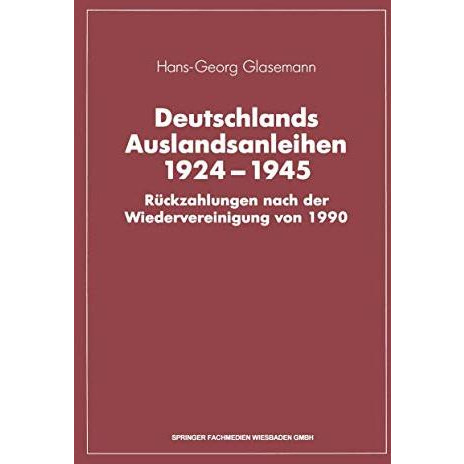 Hans-Georg Glasemann

Deutschlands Auslandsanleihen 1924 – 1945

Rückzahlungen nach der Wiedervereinigung von 1990

SPRINGER FACHMEDIEN WIESBADEN GMBH